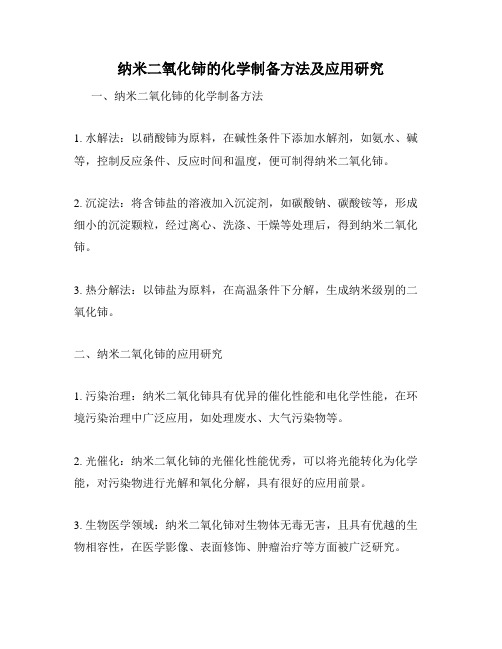 纳米二氧化铈的化学制备方法及应用研究

一、纳米二氧化铈的化学制备方法

1. 水解法：以硝酸铈为原料，在碱性条件下添加水解剂，如氨水、碱等，控制反应条件、反应时间和温度，便可制得纳米二氧化铈。

2. 沉淀法：将含铈盐的溶液加入沉淀剂，如碳酸钠、碳酸铵等，形成细小的沉淀颗粒，经过离心、洗涤、干燥等处理后，得到纳米二氧化铈。

3. 热分解法：以铈盐为原料，在高温条件下分解，生成纳米级别的二氧化铈。

二、纳米二氧化铈的应用研究

1. 污染治理：纳米二氧化铈具有优异的催化性能和电化学性能，在环境污染治理中广泛应用，如处理废水、大气污染物等。

2. 光催化：纳米二氧化铈的光催化性能优秀，可以将光能转化为化学能，对污染物进行光解和氧化分解，具有很好的应用前景。

3. 生物医学领域：纳米二氧化铈对生物体无毒无害，且具有优越的生物相容性，在医学影像、表面修饰、肿瘤治疗等方面被广泛研究。